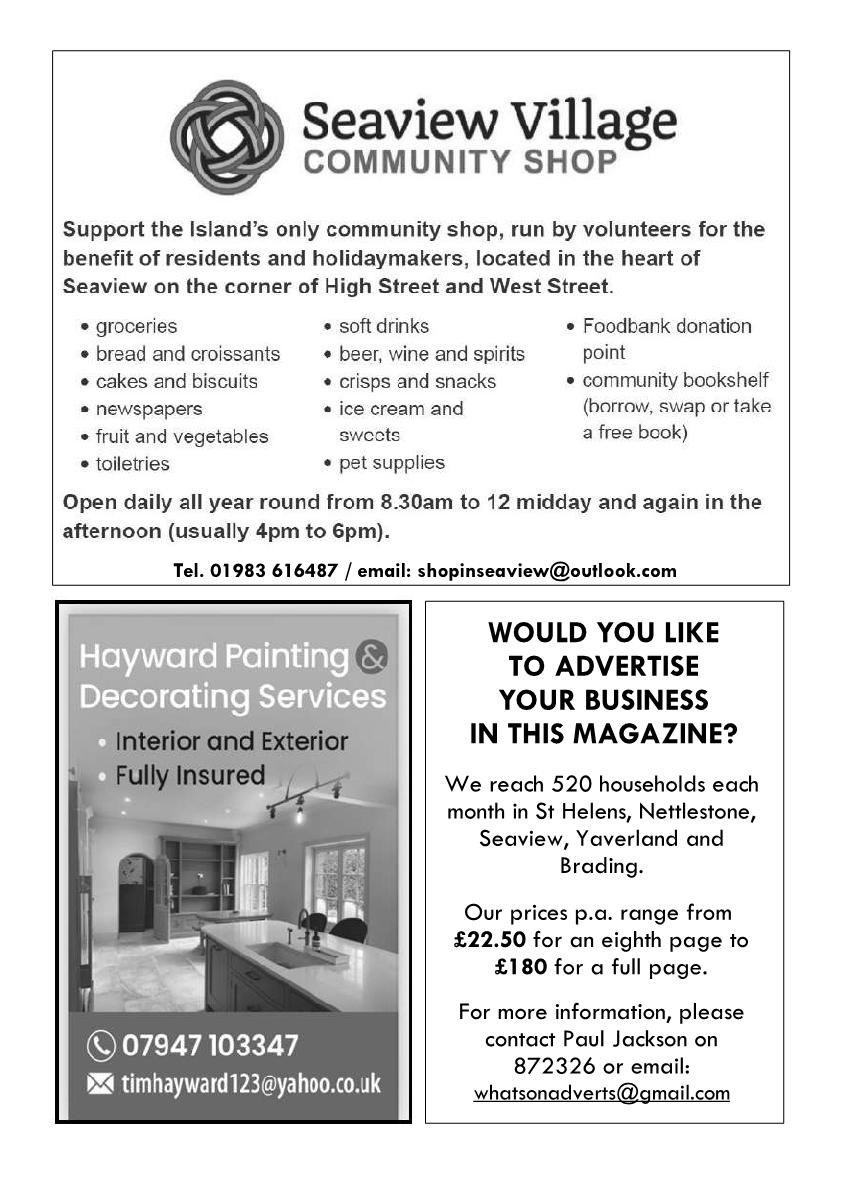 Seaview Village
COMMUNITY SHOP

Support the Island's only community shop, run by volunteers for the benefit of residents and holidaymakers, located in the heart of Seaview on the corner of High Street and West Street.

• groceries
• bread and croissants
• cakes and biscuits
• newspapers
• fruit and vegetables
• toiletries

• soft drinks
• beer, wine and spirits
• crisps and snacks
• ice cream and sweets
• pet supplies

• Foodbank donation point
• community bookshelf (borrow, swap or take a free book)

Open daily all year round from 8.30am to 12 midday and again in the afternoon (usually 4pm to 6pm).

Tel. 01983 616487 / email: shopinseaview@outlook.com

Hayward Painting & Decorating Services
• Interior and Exterior
• Fully Insured

07947 103347
timhayward123@yahoo.co.uk

WOULD YOU LIKE TO ADVERTISE YOUR BUSINESS IN THIS MAGAZINE?

We reach 520 households each month in St Helens, Nettlestone, Seaview, Yaverland and Brading.

Our prices p.a. range from £22.50 for an eighth page to £180 for a full page.

For more information, please contact Paul Jackson on 872326 or email: whatsonadverts@gmail.com